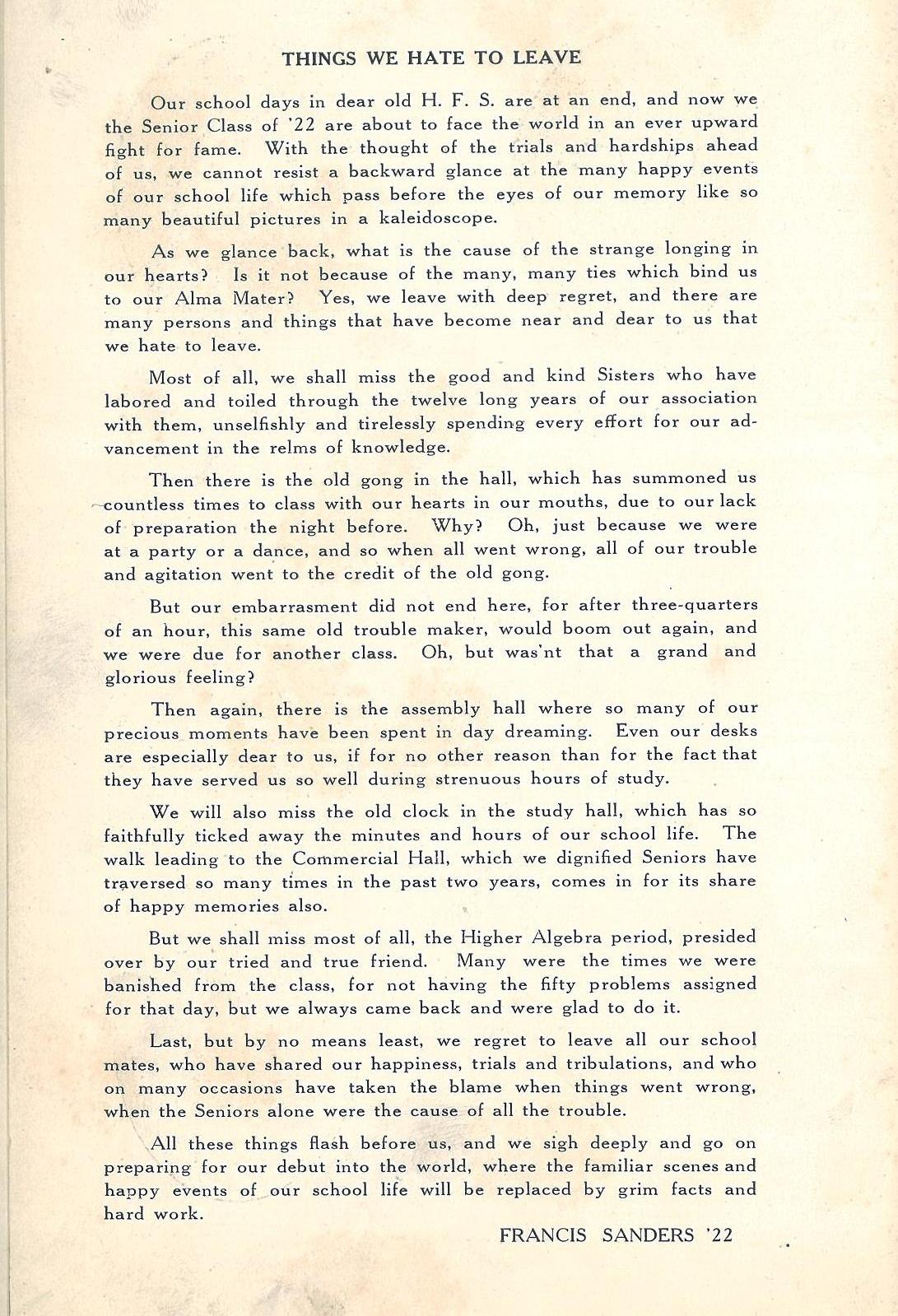 THINGS WE HATE TO LEAVE

Our school days in dear old H. F. S. are at an end, and now we the Senior Class of '22 are about to face the world in an ever upward fight for fame. With the thought of the trials and hardships ahead of us, we cannot resist a backward glance at the many happy events of our school life which pass before the eyes of our memory like so many beautiful pictures in a kaleidoscope.

As we glance back, what is the cause of the strange longing in our hearts? Is it not because of the many, many ties which bind us to our Alma Mater? Yes, we leave with deep regret, and there are many persons and things that have become near and dear to us that we hate to leave.

Most of all, we shall miss the good and kind Sisters who have labored and toiled through the twelve long years of our association with them, unselfishly and tirelessly spending every effort for our advancement in the relms of knowledge.

Then there is the old gong in the hall, which has summoned us countless times to class with our hearts in our mouths, due to our lack of preparation the night before. Why? Oh, just because we were at a party or a dance, and so when all went wrong, all of our trouble and agitation went to the credit of the old gong.

But our embarrasment did not end here, for after three-quarters of an hour, this same old trouble maker, would boom out again, and we were due for another class. Oh, but was'nt that a grand and glorious feeling?

Then again, there is the assembly hall where so many of our precious moments have been spent in day dreaming. Even our desks are especially dear to us, if for no other reason than for the fact that they have served us so well during strenuous hours of study.

We will also miss the old clock in the study hall, which has so faithfully ticked away the minutes and hours of our school life. The walk leading to the Commercial Hall, which we dignified Seniors have traversed so many times in the past two years, comes in for its share of happy memories also.

But we shall miss most of all, the Higher Algebra period, presided over by our tried and true friend. Many were the times we were banished from the class, for not having the fifty problems assigned for that day, but we always came back and were glad to do it.

Last, but by no means least, we regret to leave all our school mates, who have shared our happiness, trials and tribulations, and who on many occasions have taken the blame when things went wrong, when the Seniors alone were the cause of all the trouble.

All these things flash before us, and we sigh deeply and go on preparing for our debut into the world, where the familiar scenes and happy events of our school life will be replaced by grim facts and hard work.

FRANCIS SANDERS '22